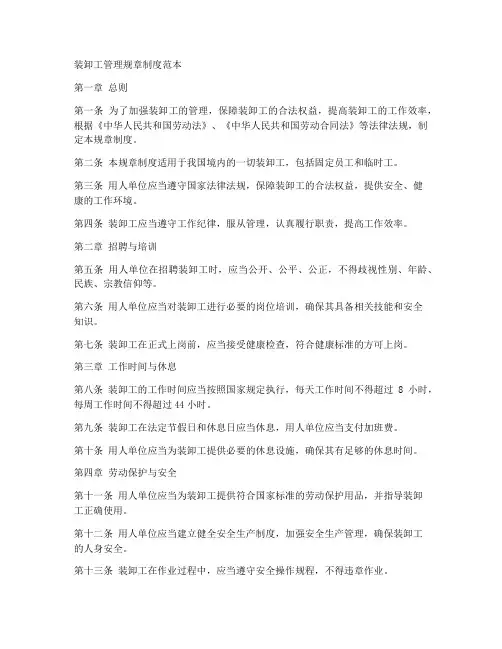 装卸工管理规章制度范本

第一章 总则

第一条 为了加强装卸工的管理，保障装卸工的合法权益，提高装卸工的工作效率，根据《中华人民共和国劳动法》、《中华人民共和国劳动合同法》等法律法规，制定本规章制度。

第二条 本规章制度适用于我国境内的一切装卸工，包括固定员工和临时工。

第三条 用人单位应当遵守国家法律法规，保障装卸工的合法权益，提供安全、健康的工作环境。

第四条 装卸工应当遵守工作纪律，服从管理，认真履行职责，提高工作效率。

第二章 招聘与培训

第五条 用人单位在招聘装卸工时，应当公开、公平、公正，不得歧视性别、年龄、民族、宗教信仰等。

第六条 用人单位应当对装卸工进行必要的岗位培训，确保其具备相关技能和安全知识。

第七条 装卸工在正式上岗前，应当接受健康检查，符合健康标准的方可上岗。

第三章 工作时间与休息

第八条 装卸工的工作时间应当按照国家规定执行，每天工作时间不得超过 8 小时，每周工作时间不得超过 44 小时。

第九条 装卸工在法定节假日和休息日应当休息，用人单位应当支付加班费。

第十条 用人单位应当为装卸工提供必要的休息设施，确保其有足够的休息时间。

第四章 劳动保护与安全

第十一条 用人单位应当为装卸工提供符合国家标准的劳动保护用品，并指导装卸工正确使用。

第十二条 用人单位应当建立健全安全生产制度，加强安全生产管理，确保装卸工的人身安全。

第十三条 装卸工在作业过程中，应当遵守安全操作规程，不得违章作业。